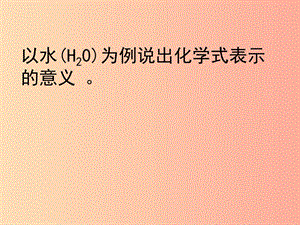 以水（$H_2O$）为例说出化学式表示的意义 。